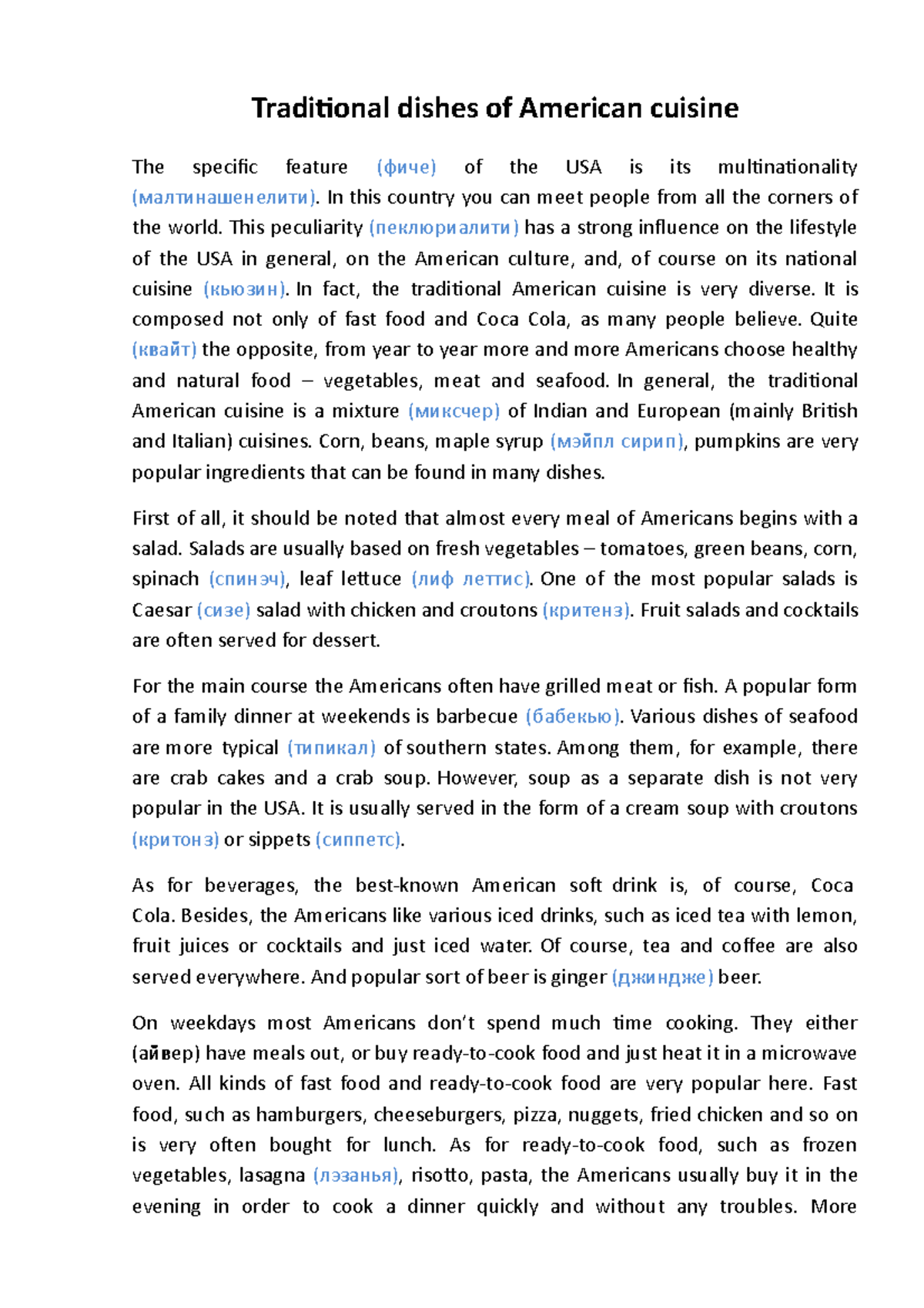 Traditional dishes of American cuisine

The specific feature (фиче) of the USA is its multinationality (малтинашенелити). In this country you can meet people from all the corners of the world. This peculiarity (пеклюриалити) has a strong influence on the lifestyle of the USA in general, on the American culture, and, of course on its national cuisine (кьюзин). In fact, the traditional American cuisine is very diverse. It is composed not only of fast food and Coca Cola, as many people believe. Quite (квайт) the opposite, from year to year more and more Americans choose healthy and natural food – vegetables, meat and seafood. In general, the traditional American cuisine is a mixture (миксчер) of Indian and European (mainly British and Italian) cuisines. Corn, beans, maple syrup (мэйпл сирип), pumpkins are very popular ingredients that can be found in many dishes.

First of all, it should be noted that almost every meal of Americans begins with a salad. Salads are usually based on fresh vegetables – tomatoes, green beans, corn, spinach (спинэч), leaf lettuce (лиф леттис). One of the most popular salads is Caesar (сизе) salad with chicken and croutons (критенз). Fruit salads and cocktails are often served for dessert.

For the main course the Americans often have grilled meat or fish. A popular form of a family dinner at weekends is barbecue (бабекью). Various dishes of seafood are more typical (типикал) of southern states. Among them, for example, there are crab cakes and a crab soup. However, soup as a separate dish is not very popular in the USA. It is usually served in the form of a cream soup with croutons (критонз) or sippets (сиппетс).

As for beverages, the best-known American soft drink is, of course, Coca Cola. Besides, the Americans like various iced drinks, such as iced tea with lemon, fruit juices or cocktails and just iced water. Of course, tea and coffee are also served everywhere. And popular sort of beer is ginger (джиндже) beer.

On weekdays most Americans don't spend much time cooking. They either (айвер) have meals out, or buy ready-to-cook food and just heat it in a microwave oven. All kinds of fast food and ready-to-cook food are very popular here. Fast food, such as hamburgers, cheeseburgers, pizza, nuggets, fried chicken and so on is very often bought for lunch. As for ready-to-cook food, such as frozen vegetables, lasagna (лэзанья), risotto, pasta, the Americans usually buy it in the evening in order to cook a dinner quickly and without any troubles. More